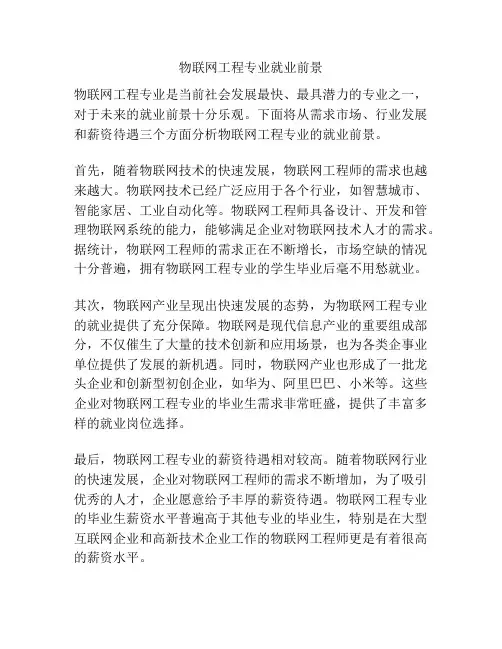 物联网工程专业就业前景

物联网工程专业是当前社会发展最快、最具潜力的专业之一，对于未来的就业前景十分乐观。下面将从需求市场、行业发展和薪资待遇三个方面分析物联网工程专业的就业前景。

首先，随着物联网技术的快速发展，物联网工程师的需求也越来越大。物联网技术已经广泛应用于各个行业，如智慧城市、智能家居、工业自动化等。物联网工程师具备设计、开发和管理物联网系统的能力，能够满足企业对物联网技术人才的需求。据统计，物联网工程师的需求正在不断增长，市场空缺的情况十分普遍，拥有物联网工程专业的学生毕业后毫不用愁就业。

其次，物联网产业呈现出快速发展的态势，为物联网工程专业的就业提供了充分保障。物联网是现代信息产业的重要组成部分，不仅催生了大量的技术创新和应用场景，也为各类企事业单位提供了发展的新机遇。同时，物联网产业也形成了一批龙头企业和创新型初创企业，如华为、阿里巴巴、小米等。这些企业对物联网工程专业的毕业生需求非常旺盛，提供了丰富多样的就业岗位选择。

最后，物联网工程专业的薪资待遇相对较高。随着物联网行业的快速发展，企业对物联网工程师的需求不断增加，为了吸引优秀的人才，企业愿意给予丰厚的薪资待遇。物联网工程专业的毕业生薪资水平普遍高于其他专业的毕业生，特别是在大型互联网企业和高新技术企业工作的物联网工程师更是有着很高的薪资水平。